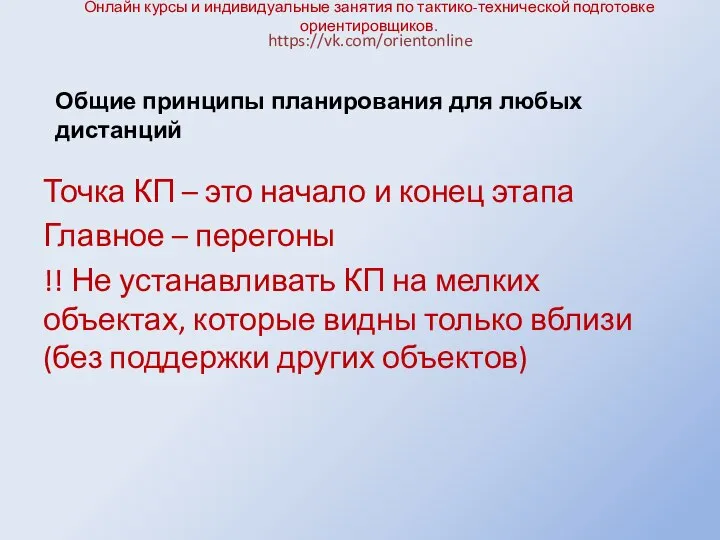 Онлайн курсы и индивидуальные занятия по тактико-технической подготовке ориентировщиков.
https://vk.com/orientonline

Общие принципы планирования для любых дистанций

Точка КП – это начало и конец этапа

Главное – перегоны

!! Не устанавливать КП на мелких объектах, которые видны только вблизи (без поддержки других объектов)